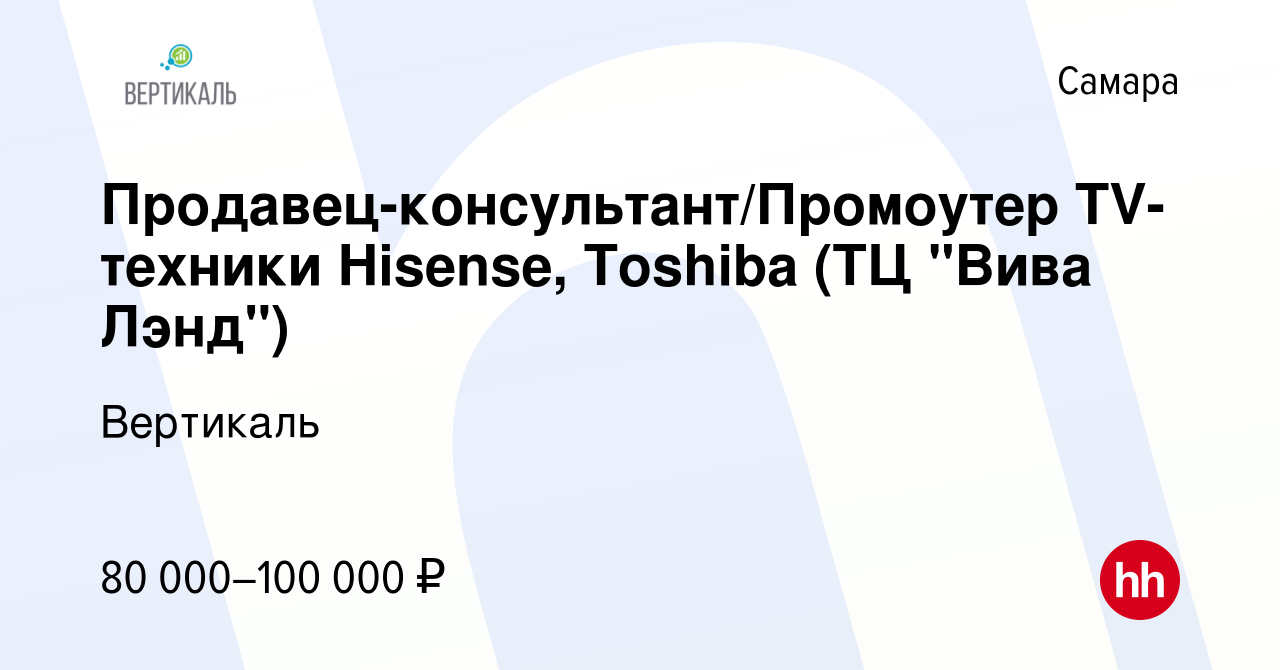 ВЕРТИКАЛЬ

Самара

Продавец-консультант/Промоутер TV-техники Hisense, Toshiba (ТЦ "Вива Лэнд")

Вертикаль

80 000–100 000 ₽

hh